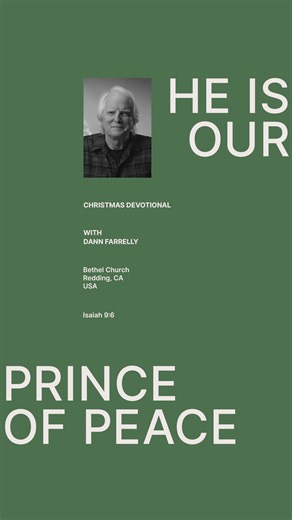 HE IS OUR

CHRISTMAS DEVOTIONAL

WITH
DANN FARRELLY

Bethel Church
Redding, CA
USA

Isaiah 9:6

PRINCE OF PEACE